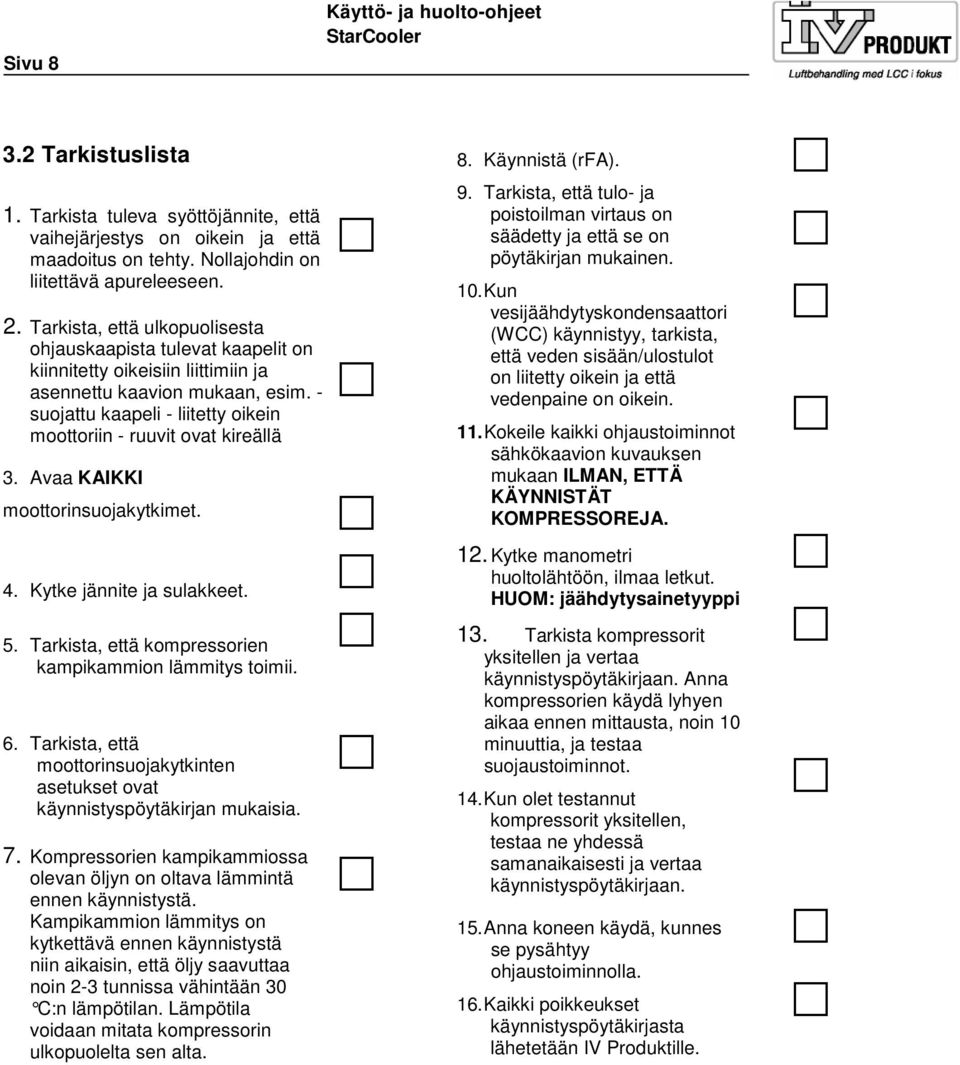 Sivu 8

Käyttö- ja huolto-ohjeet
StarCooler

IV PRODUKT
Luftbehandling med LCC i fokus

3.2 Tarkistuslista

1. Tarkista tuleva syöttöjännite, että vaihejärjestys on oikein ja että maadoitus on tehty. Nollajohdin on liitettävä apureleeseen.

2. Tarkista, että ulkopuolisesta ohjauskaapista tulevat kaapelit on kiinnitetty oikeisiin liittimiin ja asennettu kaavion mukaan, esim. - suojattu kaapeli - liitetty oikein moottoriin - ruuvit ovat kireällä

3. Avaa KAIKKI moottorinsuojakytkimet.

4. Kytke jännite ja sulakkeet.

5. Tarkista, että kompressorien kampikammion lämmitys toimii.

6. Tarkista, että moottorinsuojakytkinten asetukset ovat käynnistyspöytäkirjan mukaisia.

7. Kompressorien kampikammiossa olevan öljyn on oltava lämmintä ennen käynnistystä. Kampikammion lämmitys on kytkettävä ennen käynnistystä niin aikaisin, että öljy saavuttaa noin 2-3 tunnissa vähintään 30 °C:n lämpötilan. Lämpötila voidaan mitata kompressorin ulkopuolelta sen alta.

8. Käynnistä (rFA).

9. Tarkista, että tulo- ja poistoilman virtaus on säädetty ja että se on pöytäkirjan mukainen.

10. Kun vesijäähdytyskondensaattori (WCC) käynnistyy, tarkista, että veden sisään/ulostulot on liitetty oikein ja että vedenpaine on oikein.

11. Kokeile kaikki ohjaustoiminnot sähkökaavion kuvauksen mukaan ILMAN, ETTÄ KÄYNNISTÄT KOMPRESSOREJA.

12. Kytke manometri huoltolähtöön, ilmaa letkut. HUOM: jäähdytysainetyyppi

13. Tarkista kompressorit yksitellen ja vertaa käynnistyspöytäkirjaan. Anna kompressorien käydä lyhyen aikaa ennen mittausta, noin 10 minuuttia, ja testaa suojaustoiminnot.

14. Kun olet testannut kompressorit yksitellen, testaa ne yhdessä samanaikaisesti ja vertaa käynnistyspöytäkirjaan.

15. Anna koneen käydä, kunnes se pysähtyy ohjaustoiminnolla.

16. Kaikki poikkeukset käynnistyspöytäkirjasta lähetetään IV Produktille.